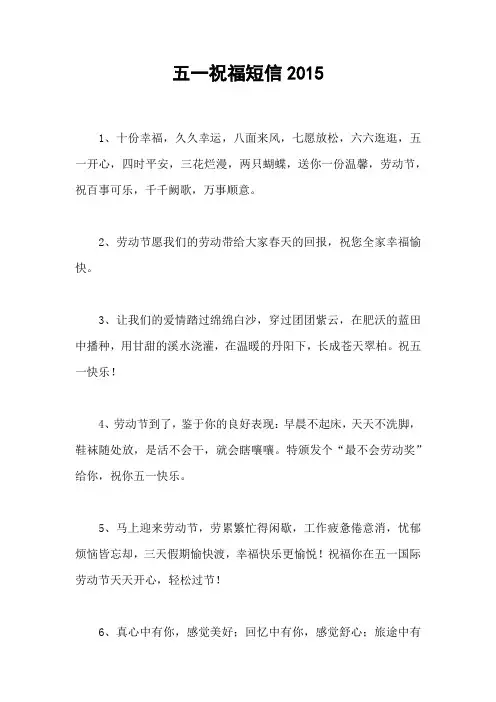 五一祝福短信 2015

1、十份幸福，久久幸运，八面来风，七愿放松，六六逛逛，五一开心，四时平安，三花烂漫，两只蝴蝶，送你一份温馨，劳动节，祝百事可乐，千千阙歌，万事顺意。

2、劳动节愿我们的劳动带给大家春天的回报，祝您全家幸福愉快。

3、让我们的爱情踏过绵绵白沙，穿过团团紫云，在肥沃的蓝田中播种，用甘甜的溪水浇灌，在温暖的丹阳下，长成苍天翠柏。祝五一快乐！

4、劳动节到了，鉴于你的良好表现：早晨不起床，天天不洗脚，鞋袜随处放，是活不会干，就会瞎嚷嚷。特颁发个“最不会劳动奖”给你，祝你五一快乐。

5、马上迎来劳动节，劳累繁忙得闲歇，工作疲惫倦意消，忧郁烦恼皆忘却，三天假期愉快渡，幸福快乐更愉悦！祝福你在五一国际劳动节天天开心，轻松过节！

6、真心中有你，感觉美好；回忆中有你，感觉舒心；旅途中有